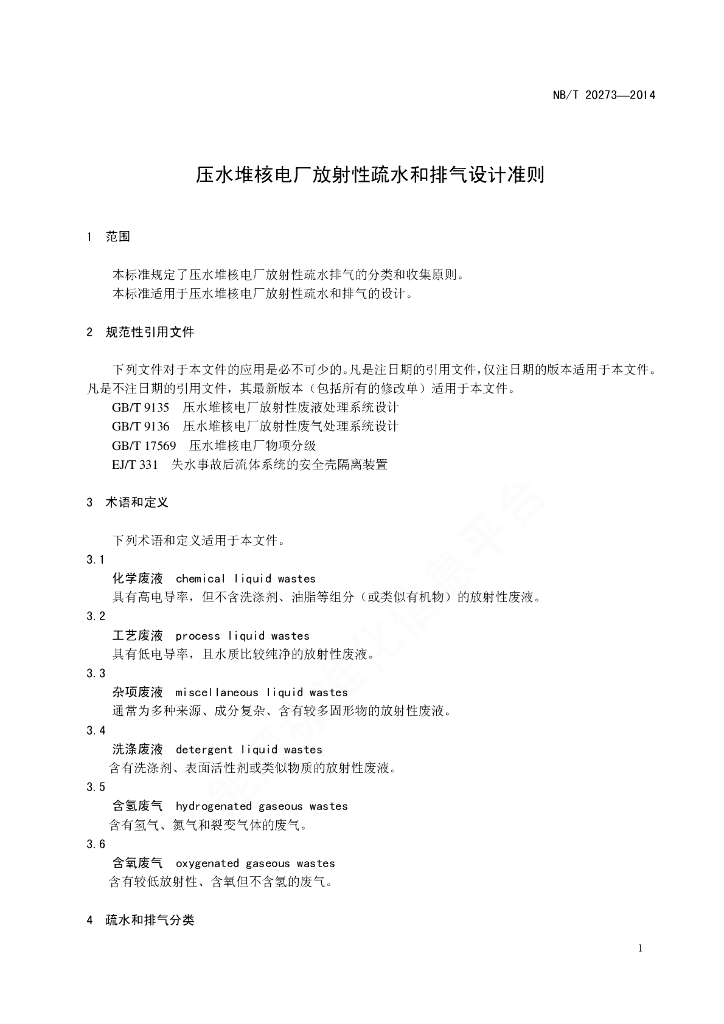 NB/T 20273—2014

压水堆核电厂放射性疏水和排气设计准则

1 范围

本标准规定了压水堆核电厂放射性疏水排气的分类和收集原则。
本标准适用于压水堆核电厂放射性疏水和排气的设计。

2 规范性引用文件

下列文件对于本文件的应用是必不可少的。凡是注日期的引用文件，仅注日期的版本适用于本文件。凡是不注日期的引用文件，其最新版本（包括所有的修改单）适用于本文件。
GB/T 9135 压水堆核电厂放射性废液处理系统设计
GB/T 9136 压水堆核电厂放射性废气处理系统设计
GB/T 17569 压水堆核电厂物项分级
EJ/T 331 失水事故后流体系统的安全壳隔离装置

3 术语和定义

下列术语和定义适用于本文件。
3.1
化学废液 chemical liquid wastes
具有高电导率，但不含洗涤剂、油脂等组分（或类似有机物）的放射性废液。
3.2
工艺废液 process liquid wastes
具有低电导率，且水质比较纯净的放射性废液。
3.3
杂项废液 miscellaneous liquid wastes
通常为多种来源、成分复杂、含有较多固形物的放射性废液。
3.4
洗涤废液 detergent liquid wastes
含有洗涤剂、表面活性剂或类似物质的放射性废液。
3.5
含氢废气 hydrogenated gaseous wastes
含有氢气、氮气和裂变气体的废气。
3.6
含氧废气 oxygenated gaseous wastes
含有较低放射性、含氧但不含氢的废气。

4 疏水和排气分类

1